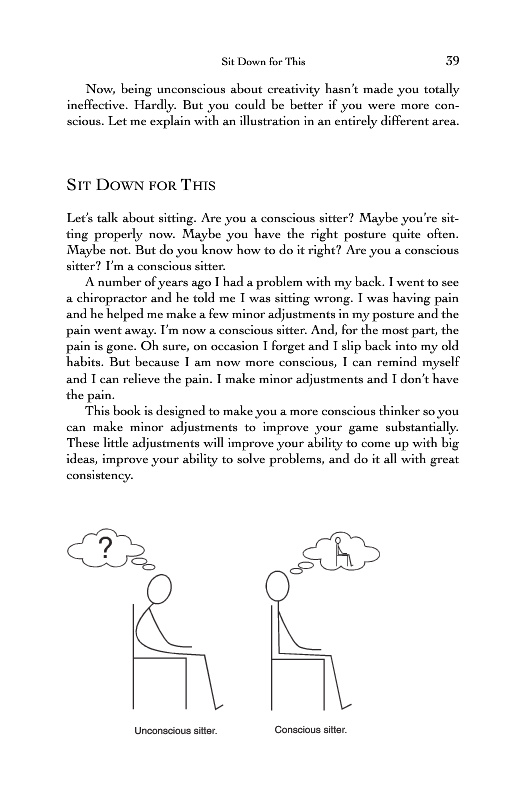 Sit Down for This

39

Now, being unconscious about creativity hasn't made you totally ineffective. Hardly. But you could be better if you were more conscious. Let me explain with an illustration in an entirely different area.

SIT DOWN FOR THIS

Let's talk about sitting. Are you a conscious sitter? Maybe you're sitting properly now. Maybe you have the right posture quite often. Maybe not. But do you know how to do it right? Are you a conscious sitter? I'm a conscious sitter.

A number of years ago I had a problem with my back. I went to see a chiropractor and he told me I was sitting wrong. I was having pain and he helped me make a few minor adjustments in my posture and the pain went away. I'm now a conscious sitter. And, for the most part, the pain is gone. Oh sure, on occasion I forget and I slip back into my old habits. But because I am now more conscious, I can remind myself and I can relieve the pain. I make minor adjustments and I don't have the pain.

This book is designed to make you a more conscious thinker so you can make minor adjustments to improve your game substantially. These little adjustments will improve your ability to come up with big ideas, improve your ability to solve problems, and do it all with great consistency.

?

Unconscious sitter.

Conscious sitter.